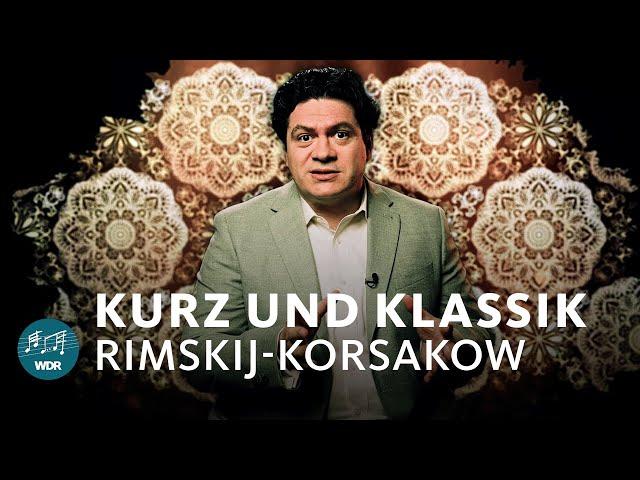 KURZ UND KLASSIK
RIMSKIJ-KORSAKOW

WDR